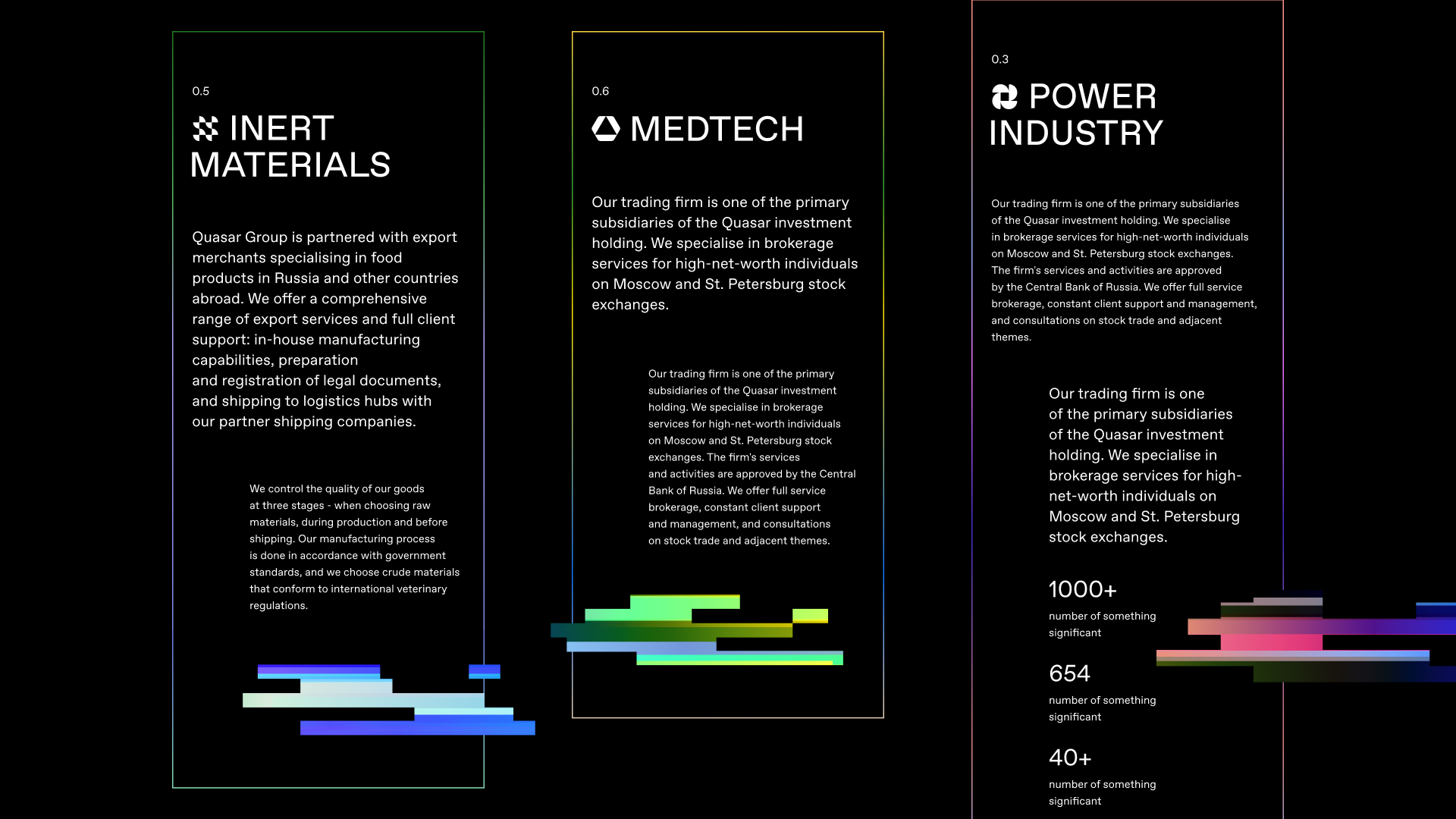 0.5

INERT MATERIALS

Quasar Group is partnered with export merchants specialising in food products in Russia and other countries abroad. We offer a comprehensive range of export services and full client support: in-house manufacturing capabilities, preparation and registration of legal documents, and shipping to logistics hubs with our partner shipping companies.

We control the quality of our goods at three stages - when choosing raw materials, during production and before shipping. Our manufacturing process is done in accordance with government standards, and we choose crude materials that conform to international veterinary regulations.

0.6

MEDTECH

Our trading firm is one of the primary subsidiaries of the Quasar investment holding. We specialise in brokerage services for high-net-worth individuals on Moscow and St. Petersburg stock exchanges.

Our trading firm is one of the primary subsidiaries of the Quasar investment holding. We specialise in brokerage services for high-net-worth individuals on Moscow and St. Petersburg stock exchanges. The firm's services and activities are approved by the Central Bank of Russia. We offer full service brokerage, constant client support and management, and consultations on stock trade and adjacent themes.

0.3

POWER INDUSTRY

Our trading firm is one of the primary subsidiaries of the Quasar investment holding. We specialise in brokerage services for high-net-worth individuals on Moscow and St. Petersburg stock exchanges. The firm's services and activities are approved by the Central Bank of Russia. We offer full service brokerage, constant client support and management, and consultations on stock trade and adjacent themes.

Our trading firm is one of the primary subsidiaries of the Quasar investment holding. We specialise in brokerage services for high-net-worth individuals on Moscow and St. Petersburg stock exchanges.

1000+
number of something significant

654
number of something significant

40+
number of something significant